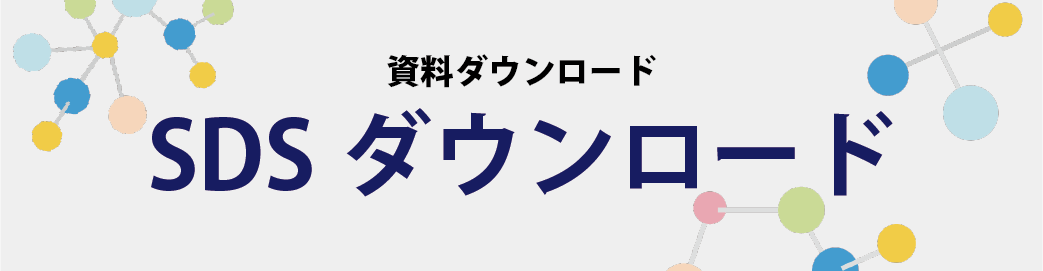 資料ダウンロード

SDS ダウンロード